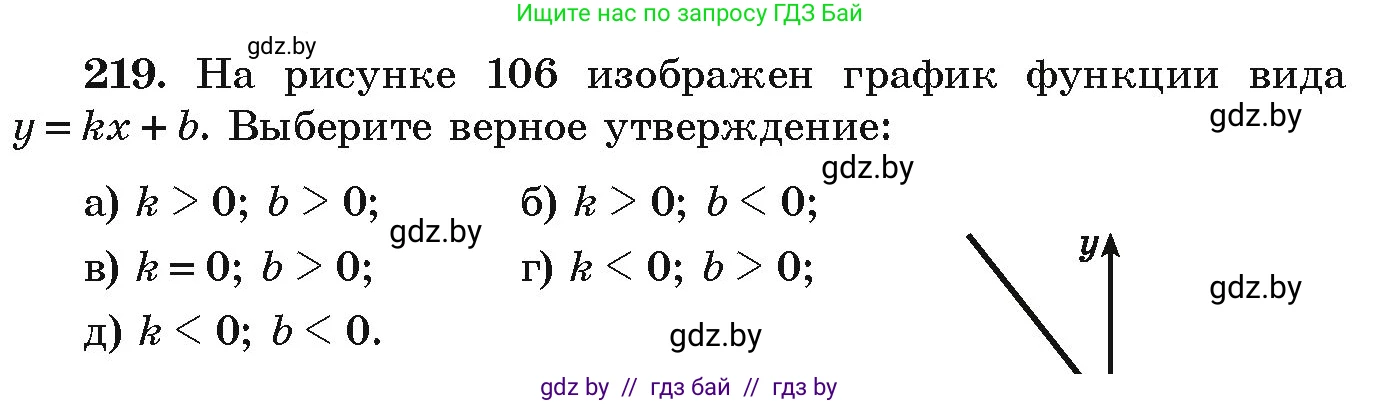 Ищите нас по запросу ГДЗ Бай

gdz.by

219. На рисунке 106 изображен график функции вида $y = kx + b$. Выберите верное утверждение:

gdz.by

gdz.by

а) $k > 0$; $b > 0$;

б) $k > 0$; $b < 0$;

gdz.by

в) $k = 0$; $b > 0$;

г) $k < 0$; $b > 0$;

д) $k < 0$; $b < 0$.

gdz.by

$y$

gdz.by

gdz by // гдз бай // гдз by